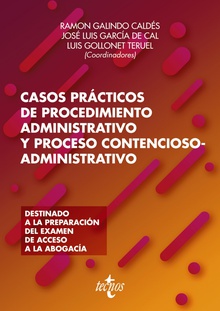 RAMON GALINDO CALDÉS
JOSÉ LUIS GARCÍA DE CAL
LUIS GOLLONET TERUEL
(Coordinadores)

CASOS PRÁCTICOS DE PROCEDIMIENTO ADMINISTRATIVO Y PROCESO CONTENCIOSO-ADMINISTRATIVO

DESTINADO A LA PREPARACIÓN DEL EXAMEN DE ACCESO A LA ABOGACÍA

tecnos